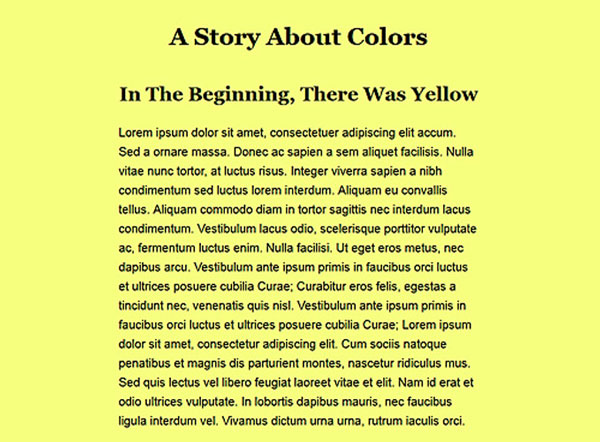 A Story About Colors

In The Beginning, There Was Yellow

Lorem ipsum dolor sit amet, consectetuer adipiscing elit accum. Sed a ornare massa. Donec ac sapien a sem aliquet facilisis. Nulla vitae nunc tortor, at luctus risus. Integer viverra sapien a nibh condimentum sed luctus lorem interdum. Aliquam eu convallis tellus. Aliquam commodo diam in tortor sagittis nec interdum lacus condimentum. Vestibulum lacus odio, scelerisque porttitor vulputate ac, fermentum luctus enim. Nulla facilisi. Ut eget eros metus, nec dapibus arcu. Vestibulum ante ipsum primis in faucibus orci luctus et ultrices posuere cubilia Curae; Curabitur eros felis, egestas a tincidunt nec, venenatis quis nisl. Vestibulum ante ipsum primis in faucibus orci luctus et ultrices posuere cubilia Curae; Lorem ipsum dolor sit amet, consectetur adipiscing elit. Cum sociis natoque penatibus et magnis dis parturient montes, nascetur ridiculus mus. Sed quis lectus vel libero feugiat laoreet vitae et elit. Nam id erat et odio ultrices vulputate. In lobortis dapibus mauris, nec faucibus ligula interdum vel. Vivamus dictum urna urna, rutrum iaculis orci.